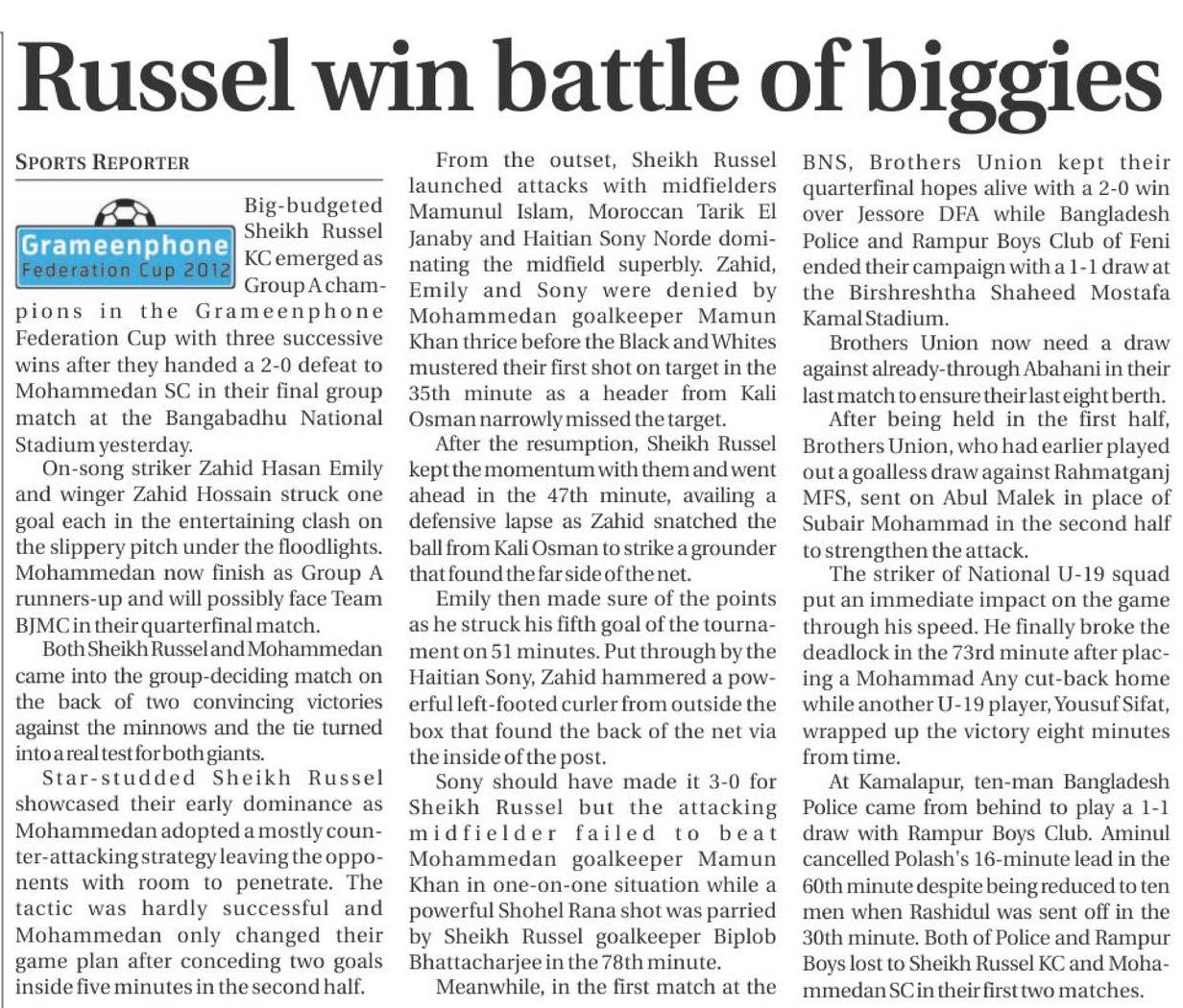 Russel win battle of biggies

SPORTS REPORTER

Grameenphone
Federation Cup 2012

Big-budgeted Sheikh Russel KC emerged as Group A champions in the Grameenphone Federation Cup with three successive wins after they handed a 2-0 defeat to Mohammedan SC in their final group match at the Bangabadhu National Stadium yesterday.

On-song striker Zahid Hasan Emily and winger Zahid Hossain struck one goal each in the entertaining clash on the slippery pitch under the floodlights. Mohammedan now finish as Group A runners-up and will possibly face Team BJMC in their quarterfinal match.

Both Sheikh Russel and Mohammedan came into the group-deciding match on the back of two convincing victories against the minnows and the tie turned into a real test for both giants.

Star-studded Sheikh Russel showcased their early dominance as Mohammedan adopted a mostly counter-attacking strategy leaving the opponents with room to penetrate. The tactic was hardly successful and Mohammedan only changed their game plan after conceding two goals inside five minutes in the second half.

From the outset, Sheikh Russel launched attacks with midfielders Mamunul Islam, Moroccan Tarik El Janaby and Haitian Sony Norde dominating the midfield superbly. Zahid, Emily and Sony were denied by Mohammedan goalkeeper Mamun Khan thrice before the Black and Whites mustered their first shot on target in the 35th minute as a header from Kali Osman narrowly missed the target.

After the resumption, Sheikh Russel kept the momentum with them and went ahead in the 47th minute, availing a defensive lapse as Zahid snatched the ball from Kali Osman to strike a grounder that found the far side of the net.

Emily then made sure of the points as he struck his fifth goal of the tournament on 51 minutes. Put through by the Haitian Sony, Zahid hammered a powerful left-footed curler from outside the box that found the back of the net via the inside of the post.

Sony should have made it 3-0 for Sheikh Russel but the attacking midfielder failed to beat Mohammedan goalkeeper Mamun Khan in one-on-one situation while a powerful Shohel Rana shot was parried by Sheikh Russel goalkeeper Biplob Bhattacharjee in the 78th minute.

Meanwhile, in the first match at the BNS, Brothers Union kept their quarterfinal hopes alive with a 2-0 win over Jessore DFA while Bangladesh Police and Rampur Boys Club of Feni ended their campaign with a 1-1 draw at the Birshreshtha Shaheed Mostafa Kamal Stadium.

Brothers Union now need a draw against already-through Abahani in their last match to ensure their last eight berth.

After being held in the first half, Brothers Union, who had earlier played out a goalless draw against Rahmatganj MFS, sent on Abul Malek in place of Subair Mohammad in the second half to strengthen the attack.

The striker of National U-19 squad put an immediate impact on the game through his speed. He finally broke the deadlock in the 73rd minute after placing a Mohammad Any cut-back home while another U-19 player, Yousuf Sifat, wrapped up the victory eight minutes from time.

At Kamalapur, ten-man Bangladesh Police came from behind to play a 1-1 draw with Rampur Boys Club. Aminul cancelled Polash's 16-minute lead in the 60th minute despite being reduced to ten men when Rashidul was sent off in the 30th minute. Both of Police and Rampur Boys lost to Sheikh Russel KC and Mohammedan SC in their first two matches.